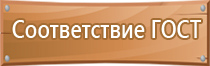 Соответствие ГОСТ